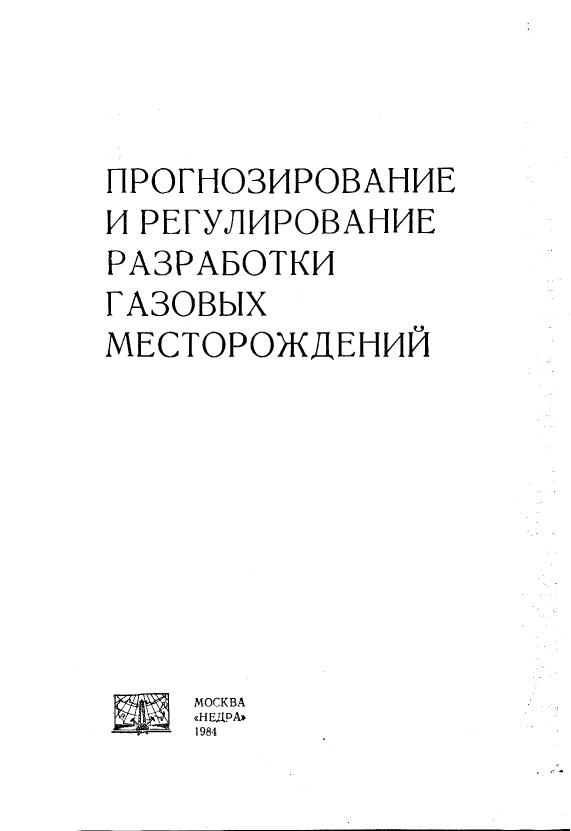 ПРОГНОЗИРОВАНИЕ
И РЕГУЛИРОВАНИЕ
РАЗРАБОТКИ
ГАЗОВЫХ
МЕСТОРОЖДЕНИЙ

МОСКВА
«НЕДРА»
1984